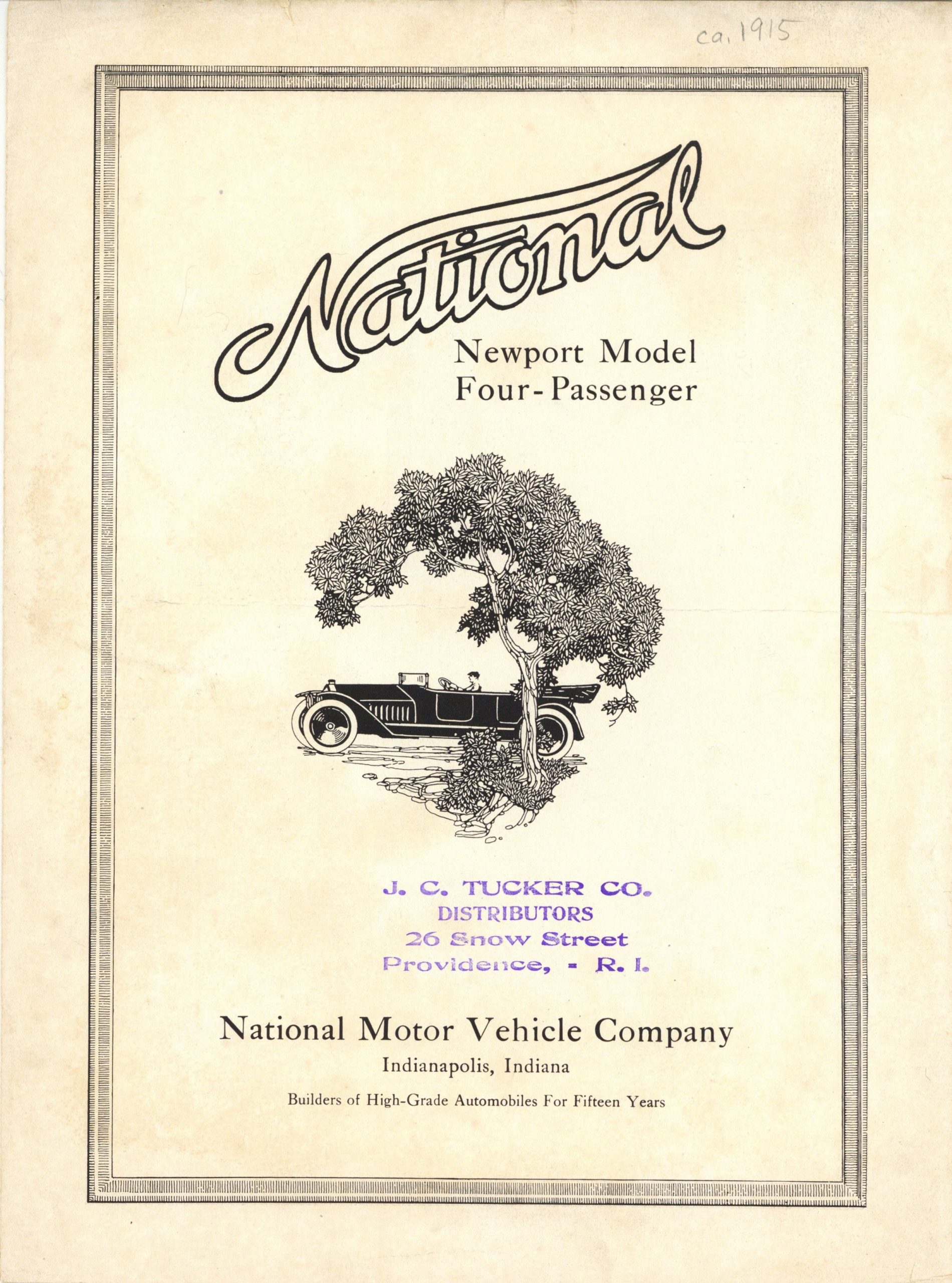 ca. 1915

National

Newport Model
Four-Passenger

J. C. TUCKER CO.
DISTRIBUTORS
26 Snow Street
Providence, - R. I.

National Motor Vehicle Company
Indianapolis, Indiana
Builders of High-Grade Automobiles For Fifteen Years